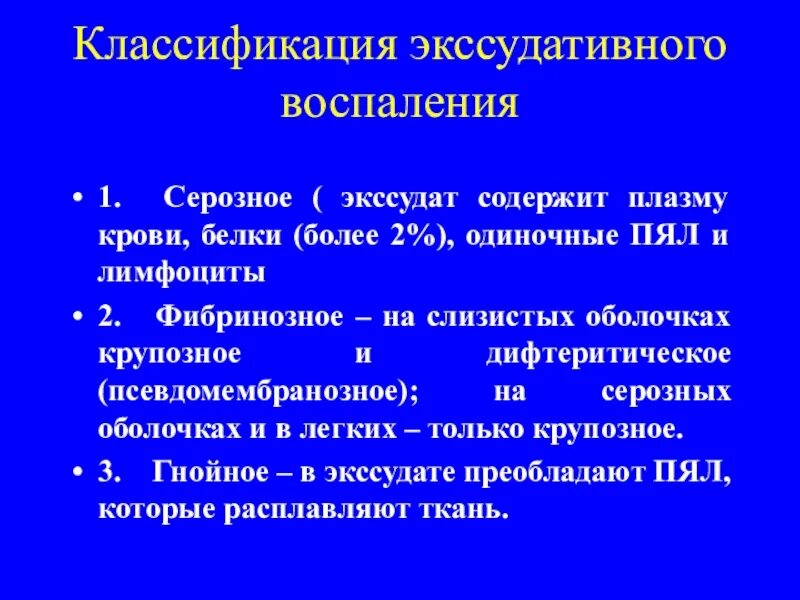 Классификация экссудативного воспаления

• 1. Серозное ( экссудат содержит плазму крови, белки (более 2%), одиночные ПЯЛ и лимфоциты

• 2. Фибринозное – на слизистых оболочках крупозное и дифтеритическое (псевдомембранозное); на серозных оболочках и в легких – только крупозное.

• 3. Гнойное – в экссудате преобладают ПЯЛ, которые расплавляют ткань.